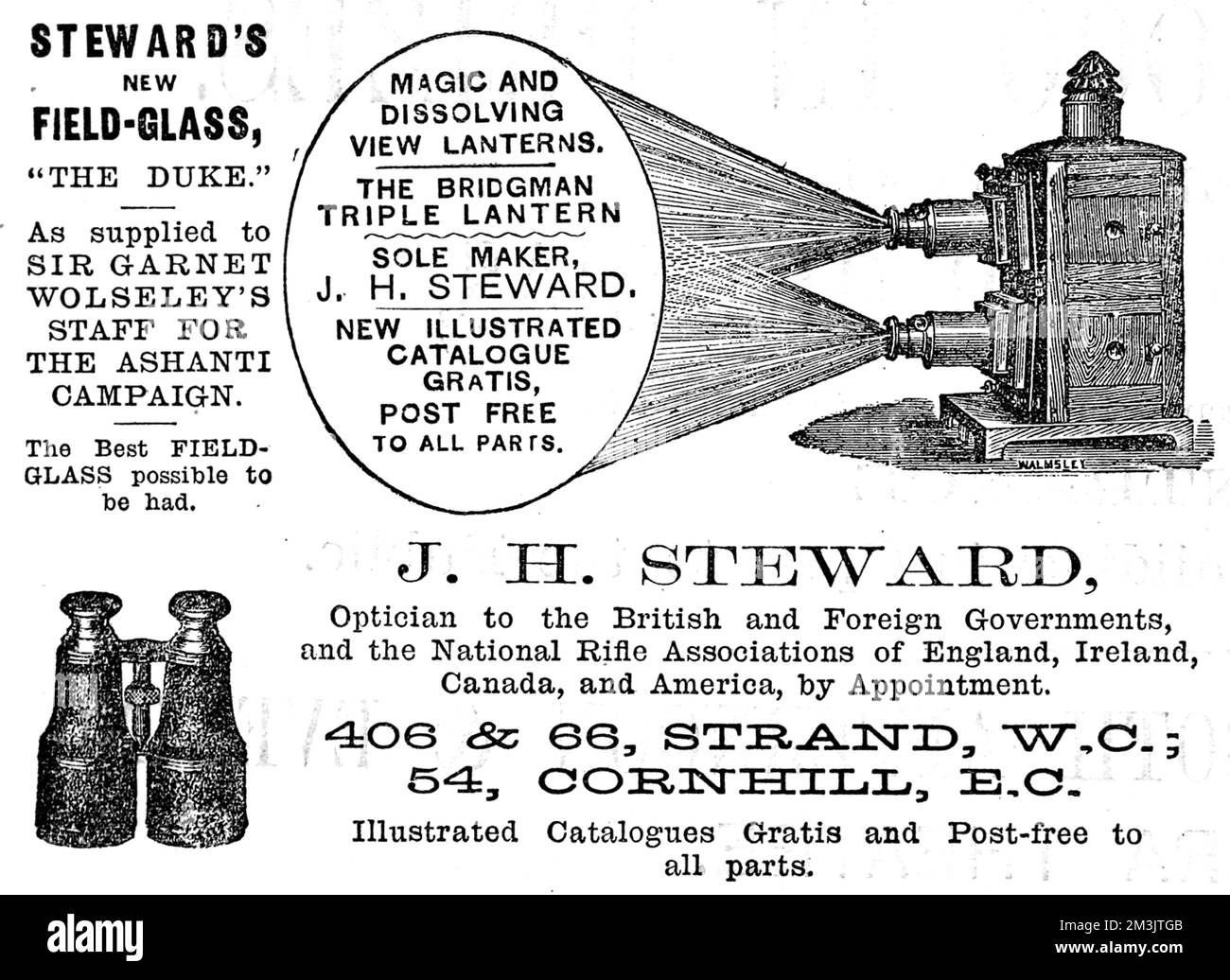 STEWARD'S NEW FIELD-GLASS, "THE DUKE."

As supplied to SIR GARNET WOLSELEY'S STAFF FOR THE ASHANTI CAMPAIGN.

The Best FIELD-GLASS possible to be had.

MAGIC AND DISSOLVING VIEW LANTERNS.

THE BRIDGMAN TRIPLE LANTERN

SOLE MAKER, J. H. STEWARD.

NEW ILLUSTRATED CATALOGUE GRATIS, POST FREE TO ALL PARTS.

WALMSLEY

J. H. STEWARD,

Optician to the British and Foreign Governments, and the National Rifle Associations of England, Ireland, Canada, and America, by Appointment.

406 & 66, STRAND, W.C.; 54, CORNHILL, E.C.

Illustrated Catalogues Gratis and Post-free to all parts.

alamy

Image ID: 2M3JTGB
www.alamy.com